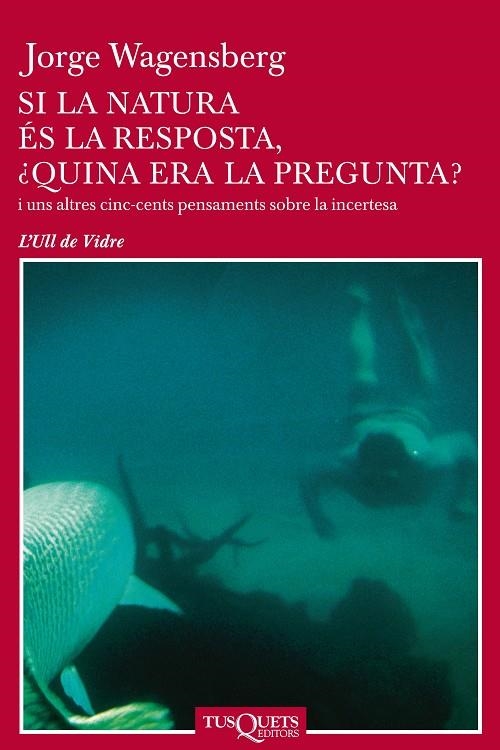 Jorge Wagensberg

SI LA NATURA
ÉS LA RESPOSTA,
¿QUINA ERA LA PREGUNTA?

i uns altres cinc-cents pensaments sobre la incertesa

L'Ull de Vidre

TUSQUETS EDITORS